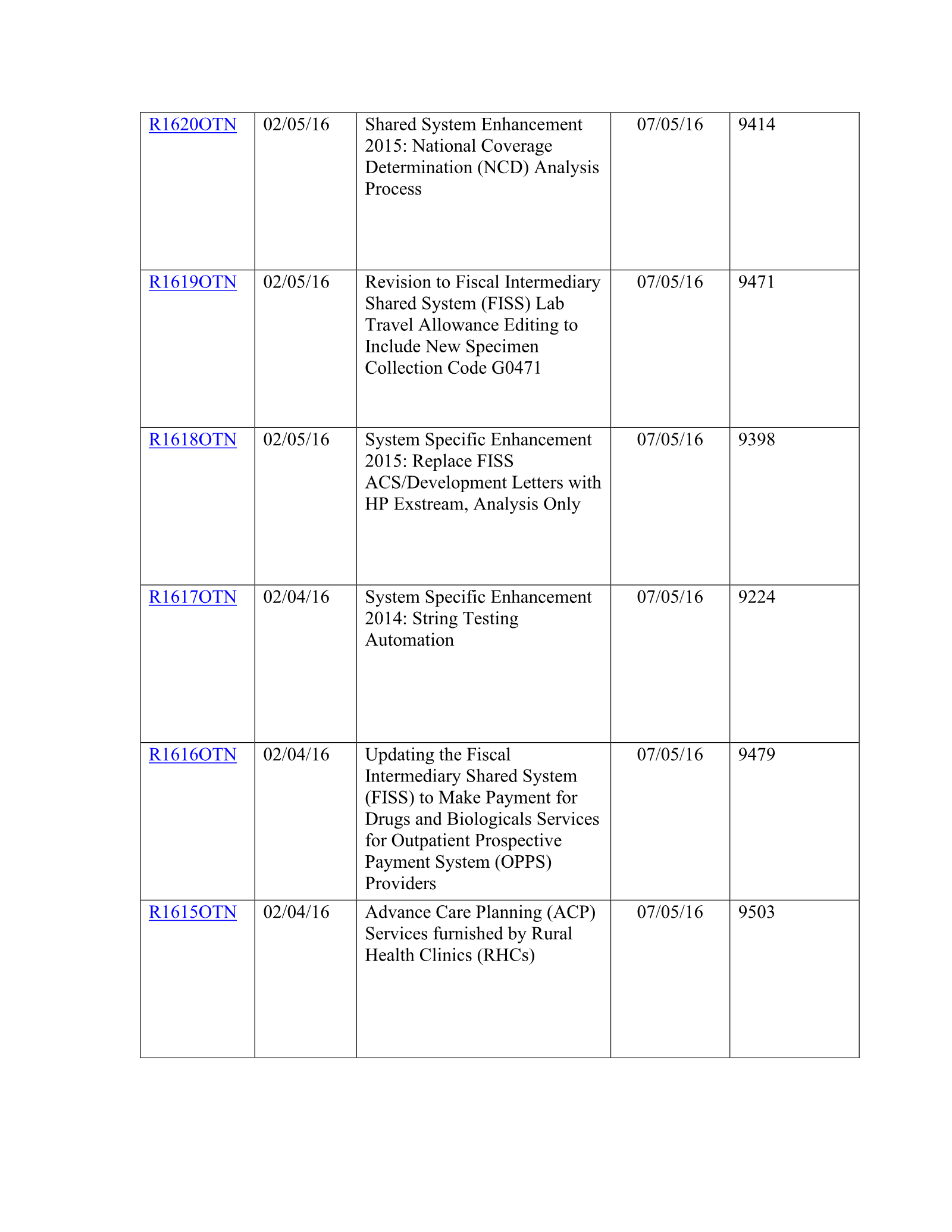 | R1620OTN | 02/05/16 | Shared System Enhancement 2015: National Coverage Determination (NCD) Analysis Process | 07/05/16 | 9414 |
|---|---|---|---|---|
| R1619OTN | 02/05/16 | Revision to Fiscal Intermediary Shared System (FISS) Lab Travel Allowance Editing to Include New Specimen Collection Code G0471 | 07/05/16 | 9471 |
| R1618OTN | 02/05/16 | System Specific Enhancement 2015: Replace FISS ACS/Development Letters with HP Exstream, Analysis Only | 07/05/16 | 9398 |
| R1617OTN | 02/04/16 | System Specific Enhancement 2014: String Testing Automation | 07/05/16 | 9224 |
| R1616OTN | 02/04/16 | Updating the Fiscal Intermediary Shared System (FISS) to Make Payment for Drugs and Biologicals Services for Outpatient Prospective Payment System (OPPS) Providers | 07/05/16 | 9479 |
| R1615OTN | 02/04/16 | Advance Care Planning (ACP) Services furnished by Rural Health Clinics (RHCs) | 07/05/16 | 9503 |